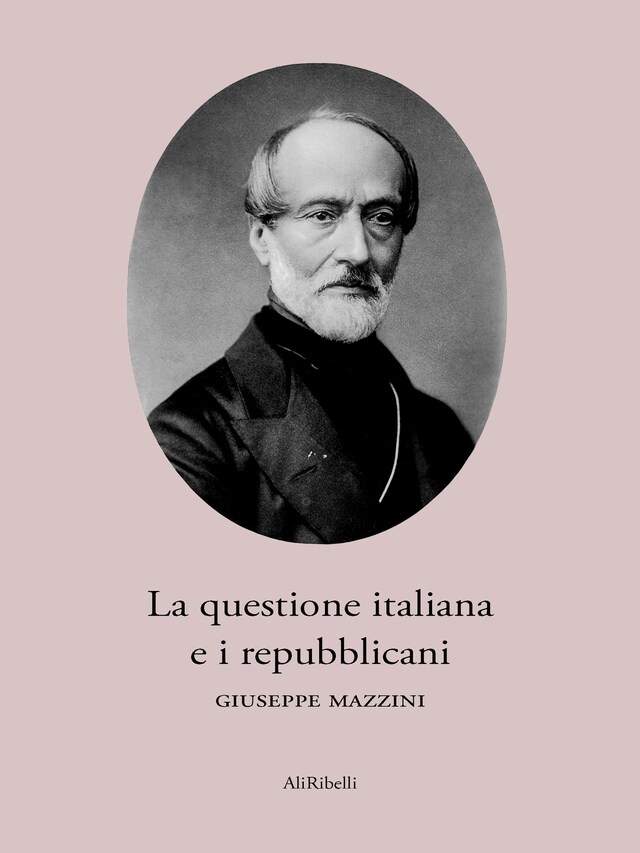 La questione italiana e i repubblicani

GIUSEPPE MAZZINI

AliRibelli